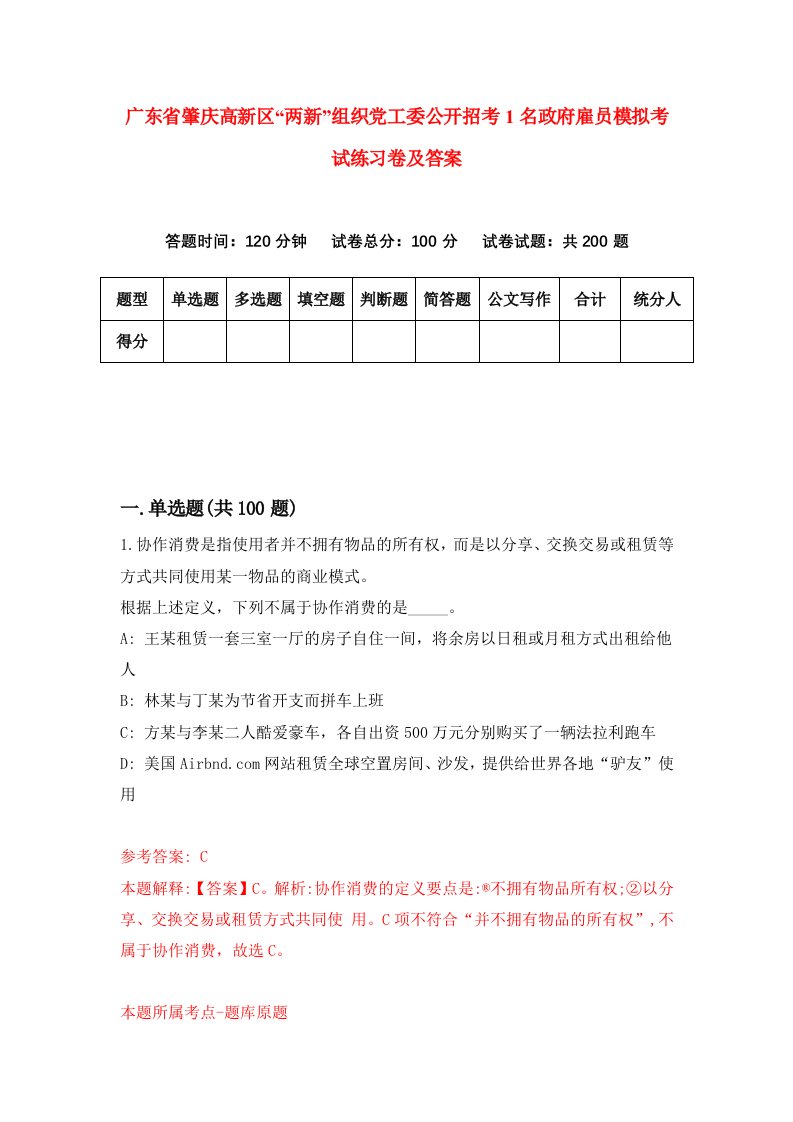 广东省肇庆高新区“两新”组织党工委公开招考1名政府雇员模拟考试练习卷及答案

答题时间：120分钟　试卷总分：100分　试卷试题：共200题

| 题型 | 单选题 | 多选题 | 填空题 | 判断题 | 简答题 | 公文写作 | 合计 | 统分人 |
|---|---|---|---|---|---|---|---|---|
| 得分 | | | | | | | | |

一.单选题(共100题)

1.协作消费是指使用者并不拥有物品的所有权，而是以分享、交换交易或租赁等方式共同使用某一物品的商业模式。
根据上述定义，下列不属于协作消费的是_____。
A: 王某租赁一套三室一厅的房子自住一间，将余房以日租或月租方式出租给他人
B: 林某与丁某为节省开支而拼车上班
C: 方某与李某二人酷爱豪车，各自出资500万元分别购买了一辆法拉利跑车
D: 美国Airbnd.com网站租赁全球空置房间、沙发，提供给世界各地“驴友”使用

参考答案: C
本题解释:【答案】C。解析:协作消费的定义要点是:®不拥有物品所有权;②以分享、交换交易或租赁方式共同使 用。C项不符合“并不拥有物品的所有权”,不属于协作消费，故选C。

本题所属考点-题库原题